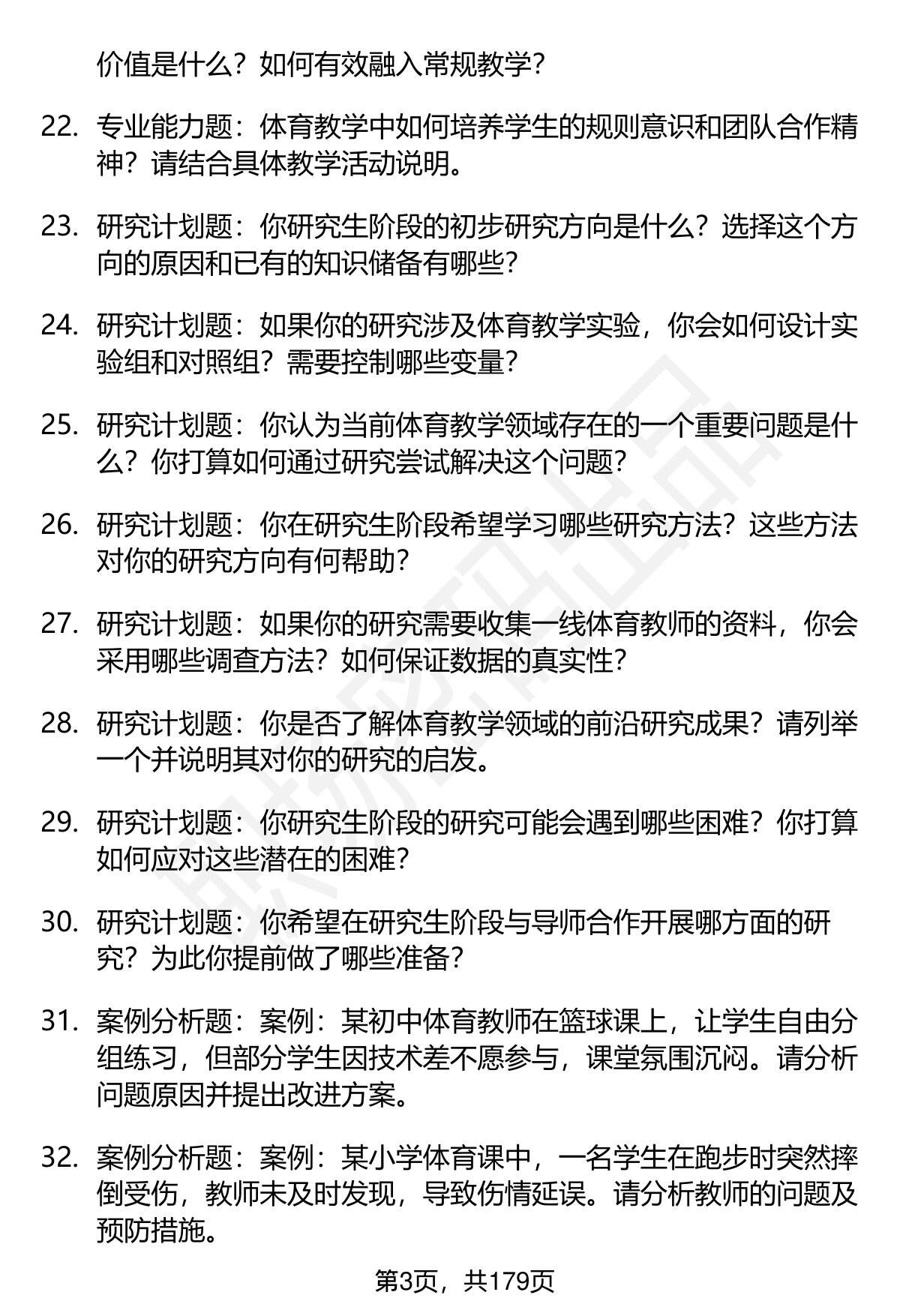 价值是什么？如何有效融入常规教学？

22. 专业能力题：体育教学中如何培养学生的规则意识和团队合作精神？请结合具体教学活动说明。

23. 研究计划题：你研究生阶段的初步研究方向是什么？选择这个方向的原因和已有的知识储备有哪些？

24. 研究计划题：如果你的研究涉及体育教学实验，你会如何设计实验组和对照组？需要控制哪些变量？

25. 研究计划题：你认为当前体育教学领域存在的一个重要问题是什么？你打算如何通过研究尝试解决这个问题？

26. 研究计划题：你在研究生阶段希望学习哪些研究方法？这些方法对你的研究方向有何帮助？

27. 研究计划题：如果你的研究需要收集一线体育教师的资料，你会采用哪些调查方法？如何保证数据的真实性？

28. 研究计划题：你是否了解体育教学领域的前沿研究成果？请列举一个并说明其对你的研究的启发。

29. 研究计划题：你研究生阶段的研究可能会遇到哪些困难？你打算如何应对这些潜在的困难？

30. 研究计划题：你希望在研究生阶段与导师合作开展哪方面的研究？为此你提前做了哪些准备？

31. 案例分析题：案例：某初中体育教师在篮球课上，让学生自由分组练习，但部分学生因技术差不愿参与，课堂氛围沉闷。请分析问题原因并提出改进方案。

32. 案例分析题：案例：某小学体育课中，一名学生在跑步时突然摔倒受伤，教师未及时发现，导致伤情延误。请分析教师的问题及预防措施。

第3页，共179页